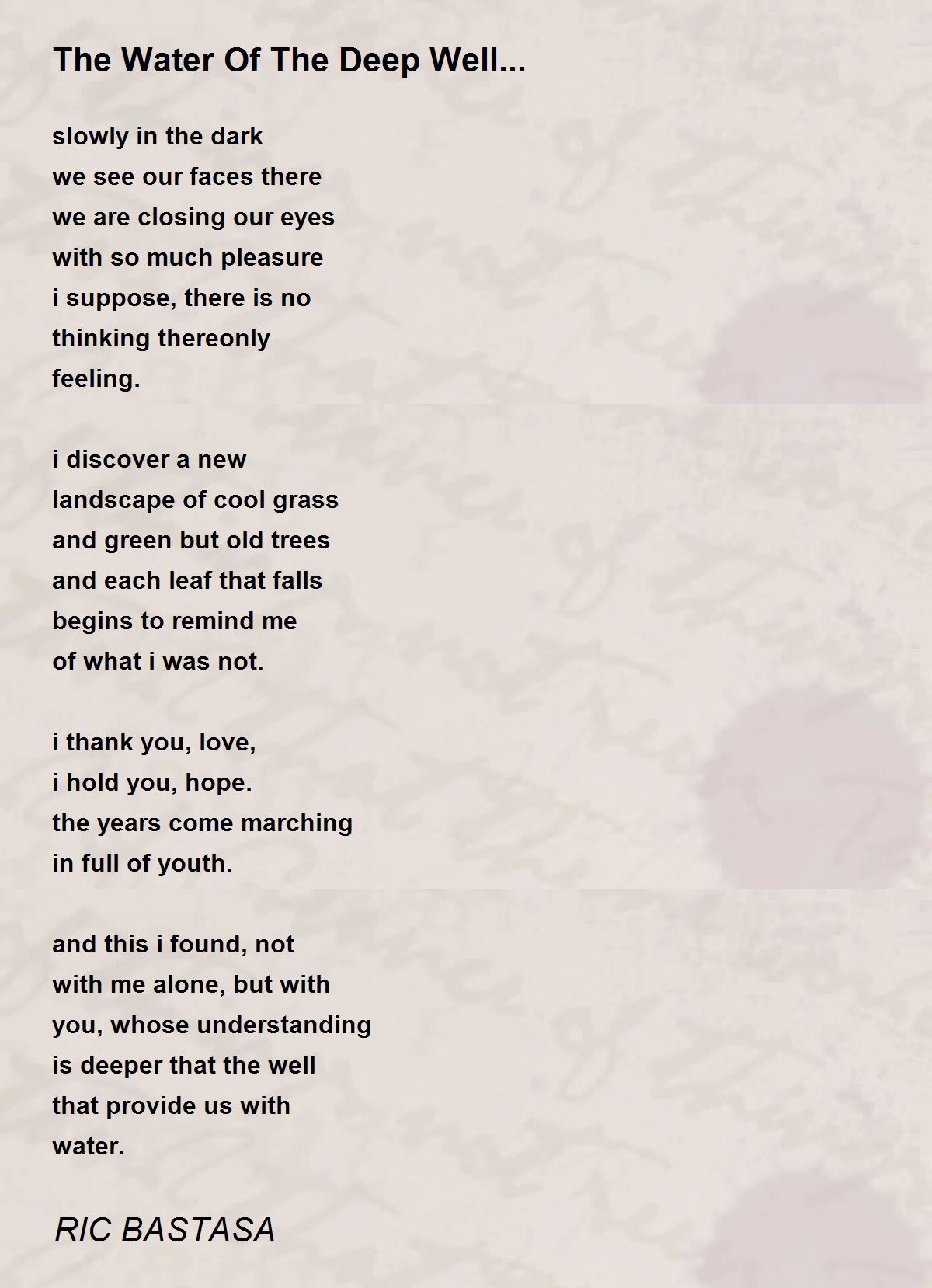 The Water Of The Deep Well...

slowly in the dark
we see our faces there
we are closing our eyes
with so much pleasure
i suppose, there is no
thinking thereonly
feeling.

i discover a new
landscape of cool grass
and green but old trees
and each leaf that falls
begins to remind me
of what i was not.

i thank you, love,
i hold you, hope.
the years come marching
in full of youth.

and this i found, not
with me alone, but with
you, whose understanding
is deeper that the well
that provide us with
water.

RIC BASTASA